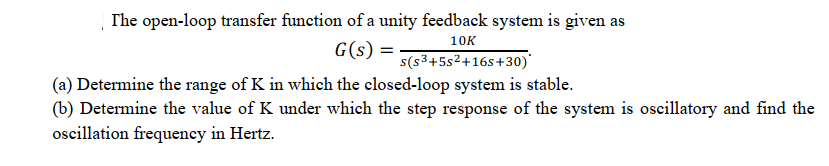 The open-loop transfer function of a unity feedback system is given as

$G(s) = \frac{10K}{s(s^3+5s^2+16s+30)}$.

(a) Determine the range of K in which the closed-loop system is stable.

(b) Determine the value of K under which the step response of the system is oscillatory and find the oscillation frequency in Hertz.